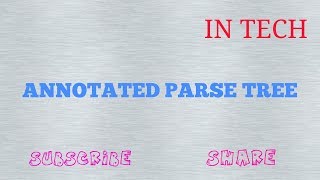 IN TECH

ANNOTATED PARSE TREE

SUBSCRIBE

SHARE